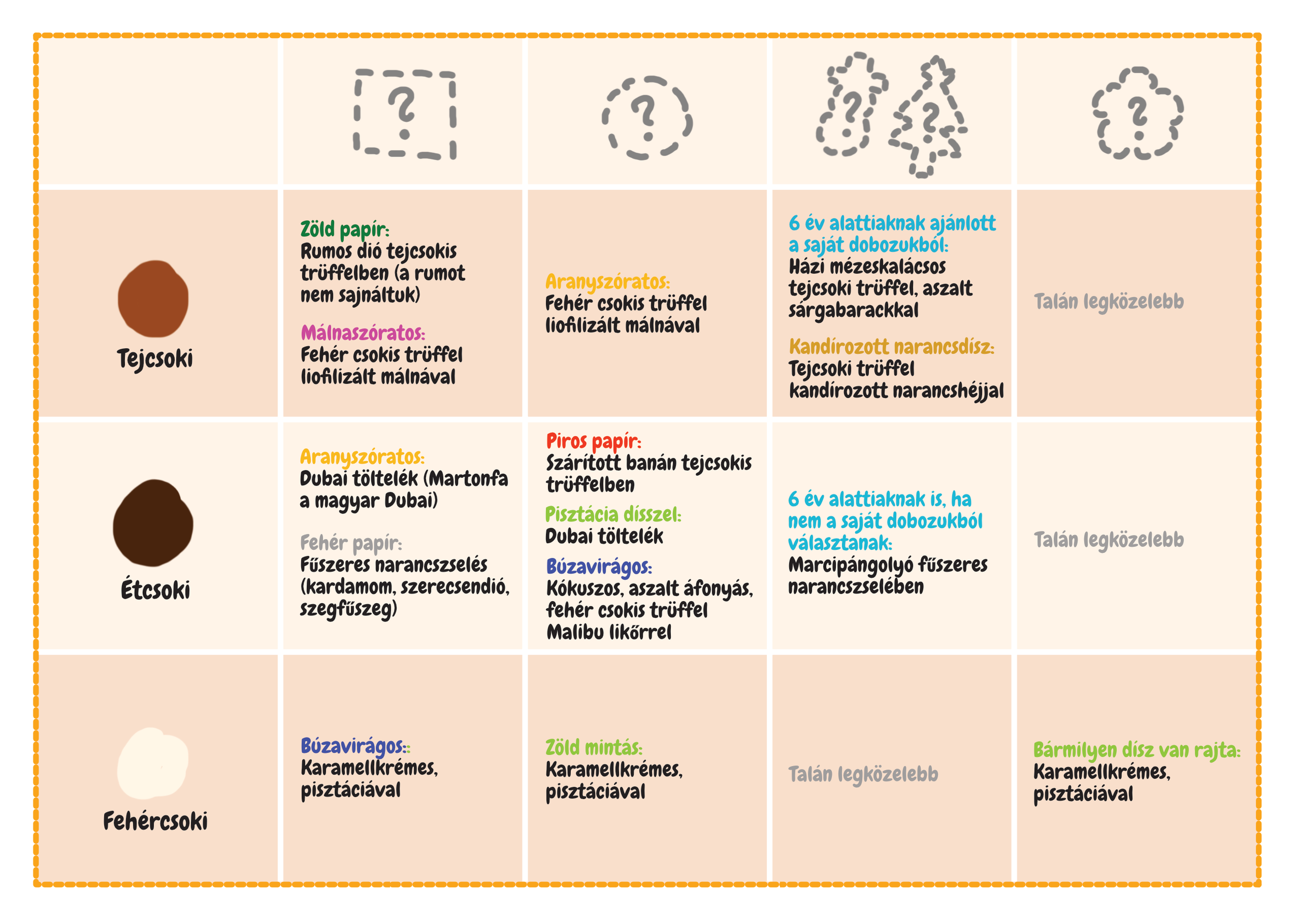 |  | ? | ? | ? ? | ? |
|---|---|---|---|---|
| Tejcsoki | Zöld papír: Rumos dió tejcsokis trüffelben (a rumot nem sajnáltuk) Málnaszóratos: Fehér csokis trüffel liofilizált málnával | Aranyszóratos: Fehér csokis trüffel liofilizált málnával | 6 év alattiaknak ajánlott a saját dobozukból: Házi mézeskalácsos tejcsoki trüffel, aszalt sárgabarackkal Kandírozott narancsdísz: Tejcsoki trüffel kandírozott narancshéjjal | Talán legközelebb |
| Étcsoki | Aranyszóratos: Dubai töltelék (Martonfa a magyar Dubai) Fehér papír: Fűszeres narancszselés (kardamom, szerecsendió, szegfűszeg) | Piros papír: Szárított banán tejcsokis trüffelben Pisztácia dísszel: Dubai töltelék Búzavirágos: Kókuszos, aszalt áfonyás, fehér csokis trüffel Malibu likőrrel | 6 év alattiaknak is, ha nem a saját dobozukból választanak: Marcipángolyó fűszeres narancszselében | Talán legközelebb |
| Fehércsoki | Búzavirágos:: Karamellkrémes, pisztáciával | Zöld mintás: Karamellkrémes, pisztáciával | Talán legközelebb | Bármilyen dísz van rajta: Karamellkrémes, pisztáciával |